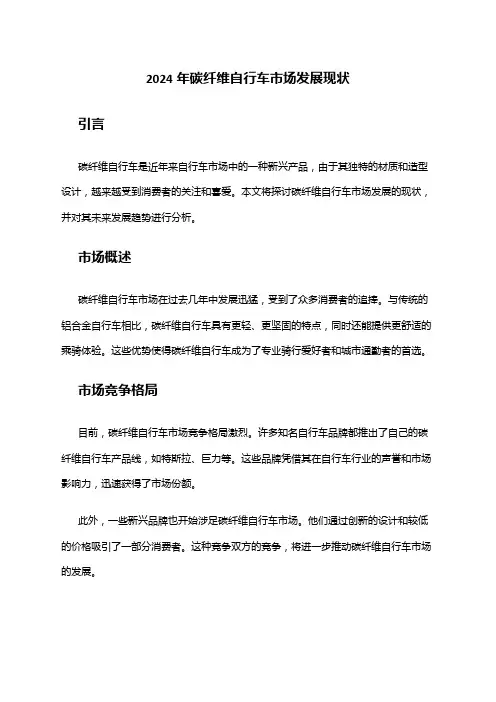 2024 年碳纤维自行车市场发展现状

引言

碳纤维自行车是近年来自行车市场中的一种新兴产品，由于其独特的材质和造型设计，越来越受到消费者的关注和喜爱。本文将探讨碳纤维自行车市场发展的现状，并对其未来发展趋势进行分析。

市场概述

碳纤维自行车市场在过去几年中发展迅猛，受到了众多消费者的追捧。与传统的铝合金自行车相比，碳纤维自行车具有更轻、更坚固的特点，同时还能提供更舒适的乘骑体验。这些优势使得碳纤维自行车成为了专业骑行爱好者和城市通勤者的首选。

市场竞争格局

目前，碳纤维自行车市场竞争格局激烈。许多知名自行车品牌都推出了自己的碳纤维自行车产品线，如特斯拉、巨力等。这些品牌凭借其在自行车行业的声誉和市场影响力，迅速获得了市场份额。

此外，一些新兴品牌也开始涉足碳纤维自行车市场。他们通过创新的设计和较低的价格吸引了一部分消费者。这种竞争双方的竞争，将进一步推动碳纤维自行车市场的发展。